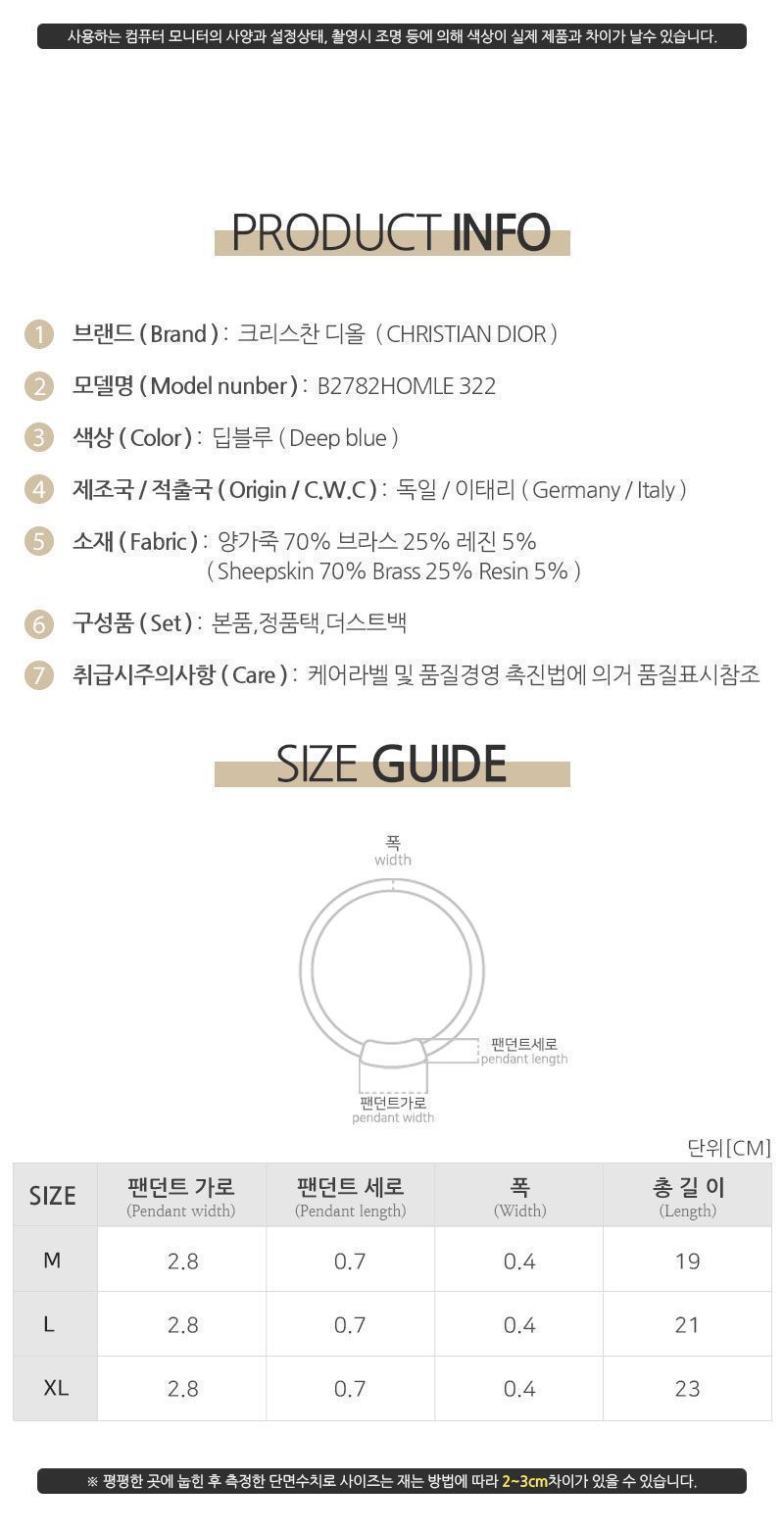 사용하는 컴퓨터 모니터의 사양과 설정상태, 촬영시 조명 등에 의해 색상이 실제 제품과 차이가 날수 있습니다.

PRODUCT INFO

1 브랜드 ( Brand ) : 크리스찬 디올 ( CHRISTIAN DIOR )

2 모델명 ( Model nunber ) : B2782HOMLE 322

3 색상 ( Color ) : 딥블루 ( Deep blue )

4 제조국 / 적출국 ( Origin / C.W.C ) : 독일 / 이태리 ( Germany / Italy )

5 소재 ( Fabric ) : 양가죽 70% 브라스 25% 레진 5%
( Sheepskin 70% Brass 25% Resin 5% )

6 구성품 ( Set ) : 본품,정품택,더스트백

7 취급시주의사항 ( Care ) : 케어라벨 및 품질경영 촉진법에 의거 품질표시참조

SIZE GUIDE

폭
width

팬던트세로
pendant length

팬던트가로
pendant width

단위[CM]

| SIZE | 팬던트 가로 (Pendant width) | 팬던트 세로 (Pendant length) | 폭 (Width) | 총 길 이 (Length) |
|---|---|---|---|---|
| M | 2.8 | 0.7 | 0.4 | 19 |
| L | 2.8 | 0.7 | 0.4 | 21 |
| XL | 2.8 | 0.7 | 0.4 | 23 |

※ 평평한 곳에 눕힌 후 측정한 단면수치로 사이즈는 재는 방법에 따라 2~3cm차이가 있을 수 있습니다.